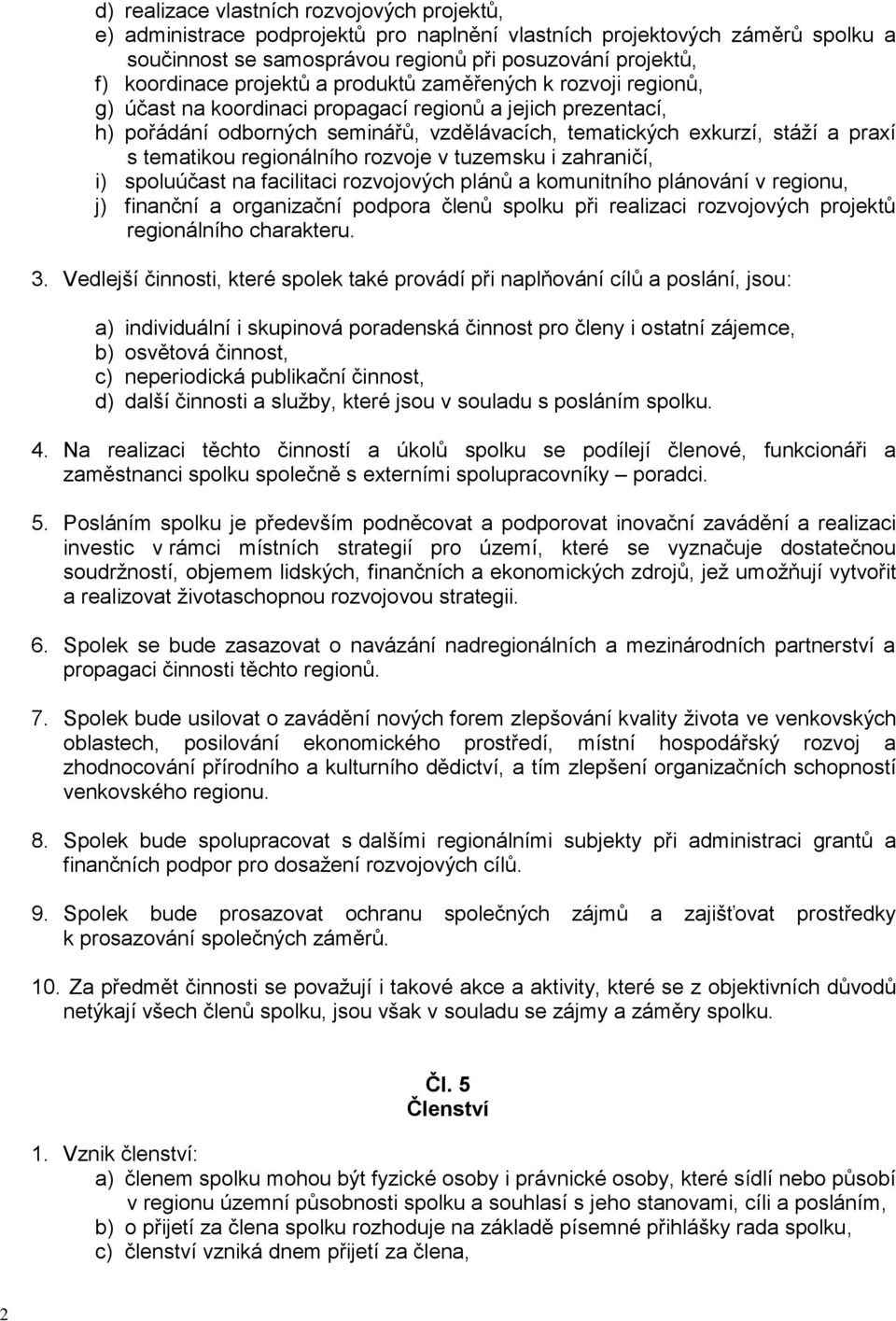 d) realizace vlastních rozvojových projektů,
e) administrace podprojektů pro naplnění vlastních projektových záměrů spolku a součinnost se samosprávou regionů při posuzování projektů,
f) koordinace projektů a produktů zaměřených k rozvoji regionů,
g) účast na koordinaci propagací regionů a jejich prezentací,
h) pořádání odborných seminářů, vzdělávacích, tematických exkurzí, stáží a praxí s tematikou regionálního rozvoje v tuzemsku i zahraničí,
i) spoluúčast na facilitaci rozvojových plánů a komunitního plánování v regionu,
j) finanční a organizační podpora členů spolku při realizaci rozvojových projektů regionálního charakteru.

3. Vedlejší činnosti, které spolek také provádí při naplňování cílů a poslání, jsou:

a) individuální i skupinová poradenská činnost pro členy i ostatní zájemce,
b) osvětová činnost,
c) neperiodická publikační činnost,
d) další činnosti a služby, které jsou v souladu s posláním spolku.

4. Na realizaci těchto činností a úkolů spolku se podílejí členové, funkcionáři a zaměstnanci spolku společně s externími spolupracovníky – poradci.

5. Posláním spolku je především podněcovat a podporovat inovační zavádění a realizaci investic v rámci místních strategií pro území, které se vyznačuje dostatečnou soudržností, objemem lidských, finančních a ekonomických zdrojů, jež umožňují vytvořit a realizovat životaschopnou rozvojovou strategii.

6. Spolek se bude zasazovat o navázání nadregionálních a mezinárodních partnerství a propagaci činnosti těchto regionů.

7. Spolek bude usilovat o zavádění nových forem zlepšování kvality života ve venkovských oblastech, posilování ekonomického prostředí, místní hospodářský rozvoj a zhodnocování přírodního a kulturního dědictví, a tím zlepšení organizačních schopností venkovského regionu.

8. Spolek bude spolupracovat s dalšími regionálními subjekty při administraci grantů a finančních podpor pro dosažení rozvojových cílů.

9. Spolek bude prosazovat ochranu společných zájmů a zajišťovat prostředky k prosazování společných záměrů.

10. Za předmět činnosti se považují i takové akce a aktivity, které se z objektivních důvodů netýkají všech členů spolku, jsou však v souladu se zájmy a záměry spolku.

Čl. 5
Členství

1. Vznik členství:
a) členem spolku mohou být fyzické osoby i právnické osoby, které sídlí nebo působí v regionu územní působnosti spolku a souhlasí s jeho stanovami, cíli a posláním,
b) o přijetí za člena spolku rozhoduje na základě písemné přihlášky rada spolku,
c) členství vzniká dnem přijetí za člena,

2